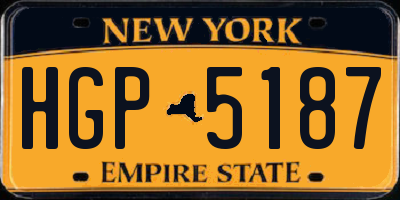 NEW YORK

HGP 5187

EMPIRE STATE